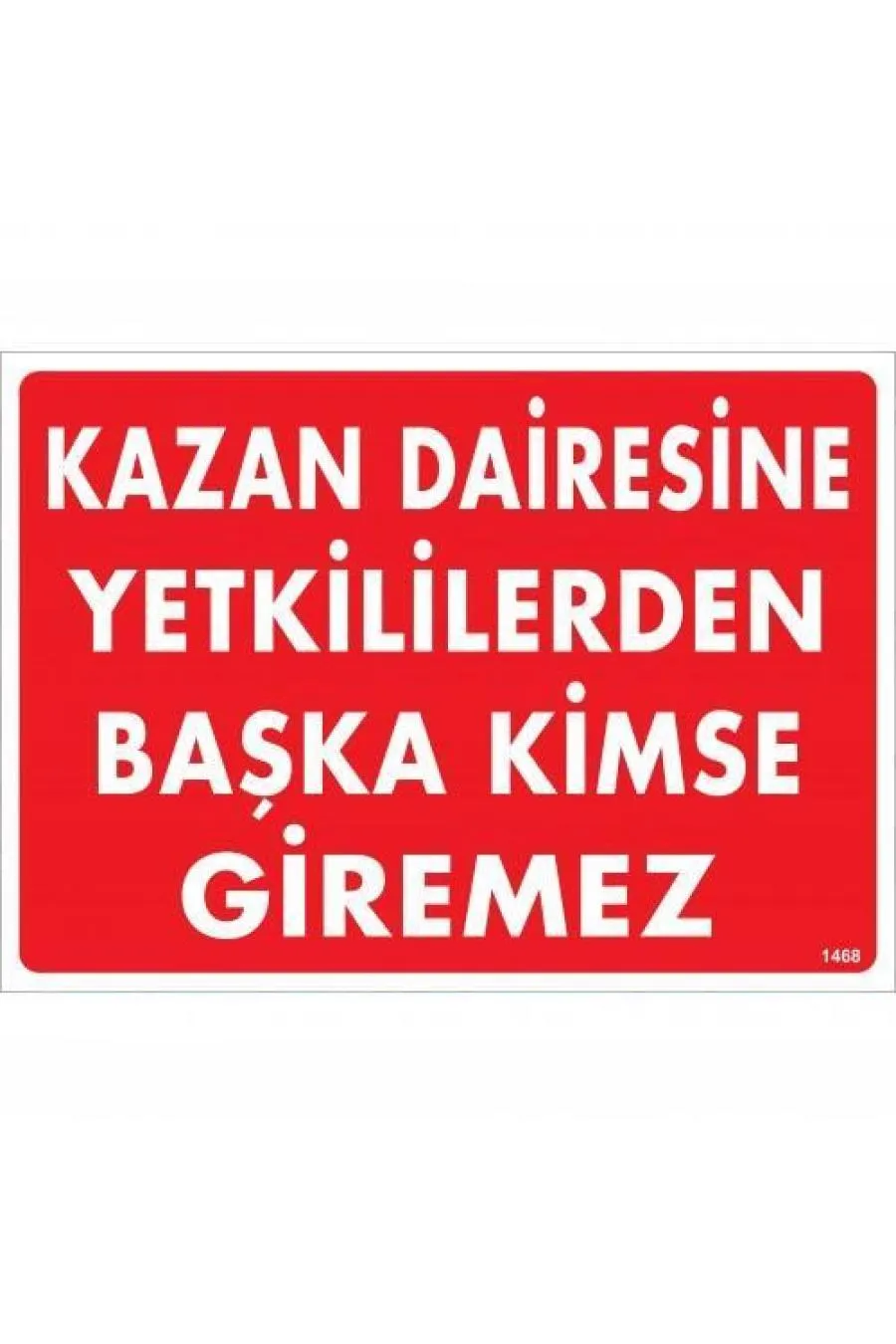 KAZAN DAİRESİNE YETKİLİLERDEN BAŞKA KİMSE GİREMEZ

1468